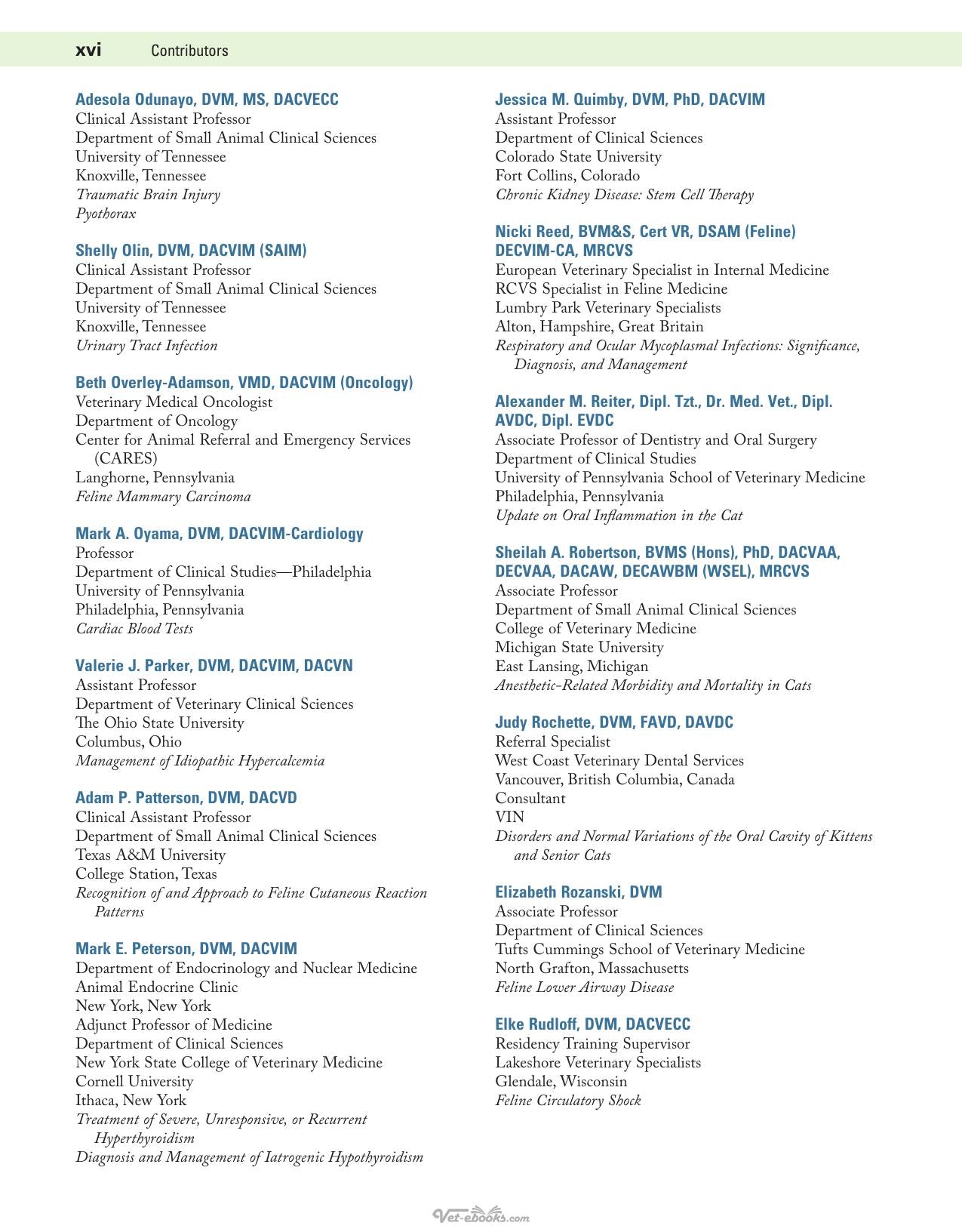 xvi Contributors

Adesola Odunayo, DVM, MS, DACVECC
Clinical Assistant Professor
Department of Small Animal Clinical Sciences
University of Tennessee
Knoxville, Tennessee
Traumatic Brain Injury
Pyothorax

Shelly Olin, DVM, DACVIM (SAIM)
Clinical Assistant Professor
Department of Small Animal Clinical Sciences
University of Tennessee
Knoxville, Tennessee
Urinary Tract Infection

Beth Overley-Adamson, VMD, DACVIM (Oncology)
Veterinary Medical Oncologist
Department of Oncology
Center for Animal Referral and Emergency Services (CARES)
Langhorne, Pennsylvania
Feline Mammary Carcinoma

Mark A. Oyama, DVM, DACVIM-Cardiology
Professor
Department of Clinical Studies—Philadelphia
University of Pennsylvania
Philadelphia, Pennsylvania
Cardiac Blood Tests

Valerie J. Parker, DVM, DACVIM, DACVN
Assistant Professor
Department of Veterinary Clinical Sciences
The Ohio State University
Columbus, Ohio
Management of Idiopathic Hypercalcemia

Adam P. Patterson, DVM, DACVD
Clinical Assistant Professor
Department of Small Animal Clinical Sciences
Texas A&M University
College Station, Texas
Recognition of and Approach to Feline Cutaneous Reaction Patterns

Mark E. Peterson, DVM, DACVIM
Department of Endocrinology and Nuclear Medicine
Animal Endocrine Clinic
New York, New York
Adjunct Professor of Medicine
Department of Clinical Sciences
New York State College of Veterinary Medicine
Cornell University
Ithaca, New York
Treatment of Severe, Unresponsive, or Recurrent Hyperthyroidism
Diagnosis and Management of Iatrogenic Hypothyroidism

Jessica M. Quimby, DVM, PhD, DACVIM
Assistant Professor
Department of Clinical Sciences
Colorado State University
Fort Collins, Colorado
Chronic Kidney Disease: Stem Cell Therapy

Nicki Reed, BVM&S, Cert VR, DSAM (Feline) DECVIM-CA, MRCVS
European Veterinary Specialist in Internal Medicine
RCVS Specialist in Feline Medicine
Lumbry Park Veterinary Specialists
Alton, Hampshire, Great Britain
Respiratory and Ocular Mycoplasmal Infections: Significance, Diagnosis, and Management

Alexander M. Reiter, Dipl. Tzt., Dr. Med. Vet., Dipl. AVDC, Dipl. EVDC
Associate Professor of Dentistry and Oral Surgery
Department of Clinical Studies
University of Pennsylvania School of Veterinary Medicine
Philadelphia, Pennsylvania
Update on Oral Inflammation in the Cat

Sheilah A. Robertson, BVMS (Hons), PhD, DACVAA, DECVAA, DACAW, DECAWBM (WSEL), MRCVS
Associate Professor
Department of Small Animal Clinical Sciences
College of Veterinary Medicine
Michigan State University
East Lansing, Michigan
Anesthetic-Related Morbidity and Mortality in Cats

Judy Rochette, DVM, FAVD, DAVDC
Referral Specialist
West Coast Veterinary Dental Services
Vancouver, British Columbia, Canada
Consultant
VIN
Disorders and Normal Variations of the Oral Cavity of Kittens and Senior Cats

Elizabeth Rozanski, DVM
Associate Professor
Department of Clinical Sciences
Tufts Cummings School of Veterinary Medicine
North Grafton, Massachusetts
Feline Lower Airway Disease

Elke Rudloff, DVM, DACVECC
Residency Training Supervisor
Lakeshore Veterinary Specialists
Glendale, Wisconsin
Feline Circulatory Shock

Vet-ebooks.com